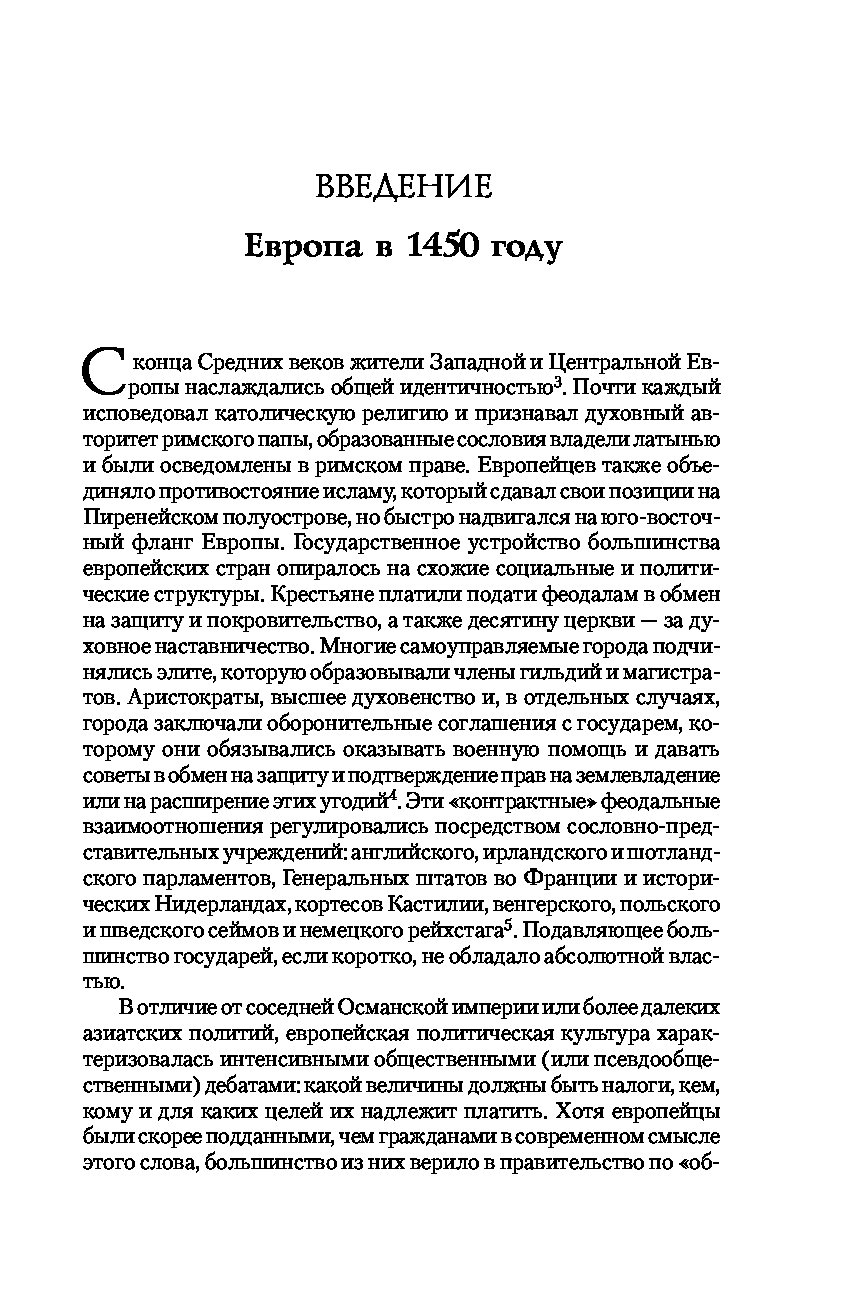 ВВЕДЕНИЕ

Европа в 1450 году

С конца Средних веков жители Западной и Центральной Европы наслаждались общей идентичностью$^3$. Почти каждый исповедовал католическую религию и признавал духовный авторитет римского папы, образованные сословия владели латынью и были осведомлены в римском праве. Европейцев также объединяло противостояние исламу, который сдавал свои позиции на Пиренейском полуострове, но быстро надвигался на юго-восточный фланг Европы. Государственное устройство большинства европейских стран опиралось на схожие социальные и политические структуры. Крестьяне платили подати феодалам в обмен на защиту и покровительство, а также десятину церкви — за духовное наставничество. Многие самоуправляемые города подчинялись элите, которую образовывали члены гильдий и магистратов. Аристократы, высшее духовенство и, в отдельных случаях, города заключали оборонительные соглашения с государем, которому они обязывались оказывать военную помощь и давать советы в обмен на защиту и подтверждение прав на землевладение или на расширение этих угодий$^4$. Эти «контрактные» феодальные взаимоотношения регулировались посредством сословно-представительных учреждений: английского, ирландского и шотландского парламентов, Генеральных штатов во Франции и исторических Нидерландах, кортесов Кастилии, венгерского, польского и шведского сеймов и немецкого рейхстага$^5$. Подавляющее большинство государей, если коротко, не обладало абсолютной властью.

В отличие от соседней Османской империи или более далеких азиатских политий, европейская политическая культура характеризовалась интенсивными общественными (или псевдообщественными) дебатами: какой величины должны быть налоги, кем, кому и для каких целей их надлежит платить. Хотя европейцы были скорее подданными, чем гражданами в современном смысле этого слова, большинство из них верило в правительство по «об-